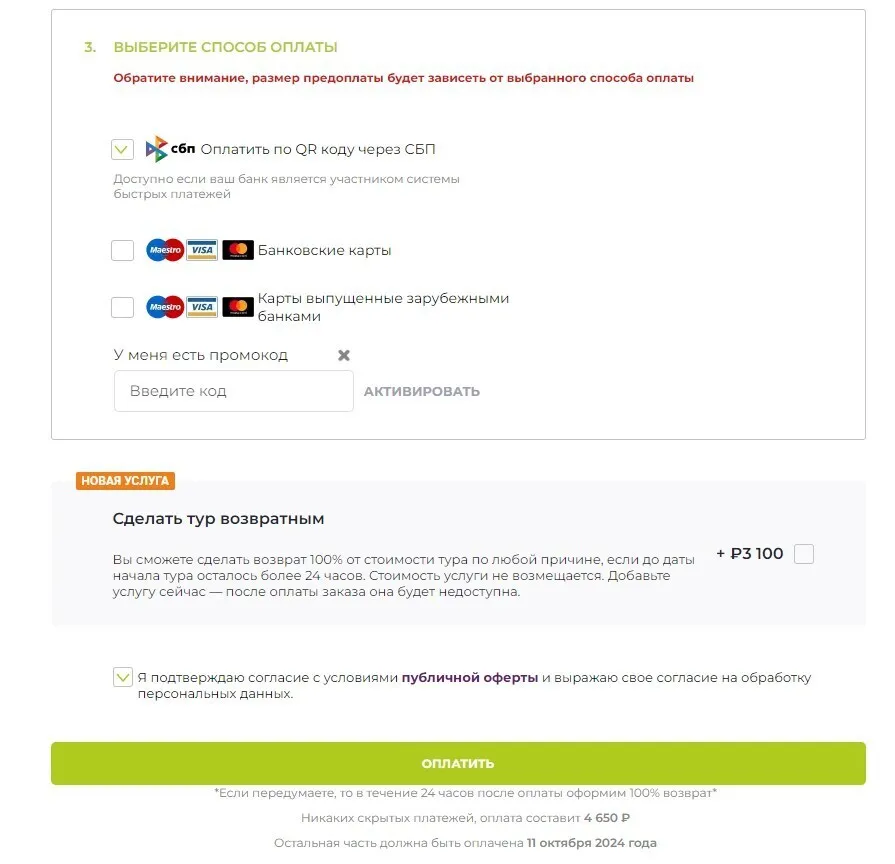 3. ВЫБЕРИТЕ СПОСОБ ОПЛАТЫ

Обратите внимание, размер предоплаты будет зависеть от выбранного способа оплаты

сбп Оплатить по QR коду через СБП

Доступно если ваш банк является участником системы быстрых платежей

Maestro VISA Банковские карты

Maestro VISA Карты выпущенные зарубежными банками

У меня есть промокод

Введите код АКТИВИРОВАТЬ

НОВАЯ УСЛУГА

Сделать тур возвратным

Вы сможете сделать возврат 100% от стоимости тура по любой причине, если до даты начала тура осталось более 24 часов. Стоимость услуги не возмещается. Добавьте услугу сейчас — после оплаты заказа она будет недоступна.

+ ₽3 100

Я подтверждаю согласие с условиями публичной оферты и выражаю свое согласие на обработку персональных данных.

ОПЛАТИТЬ

*Если передумаете, то в течение 24 часов после оплаты оформим 100% возврат*

Никаких скрытых платежей, оплата составит 4 650 ₽

Остальная часть должна быть оплачена 11 октября 2024 года